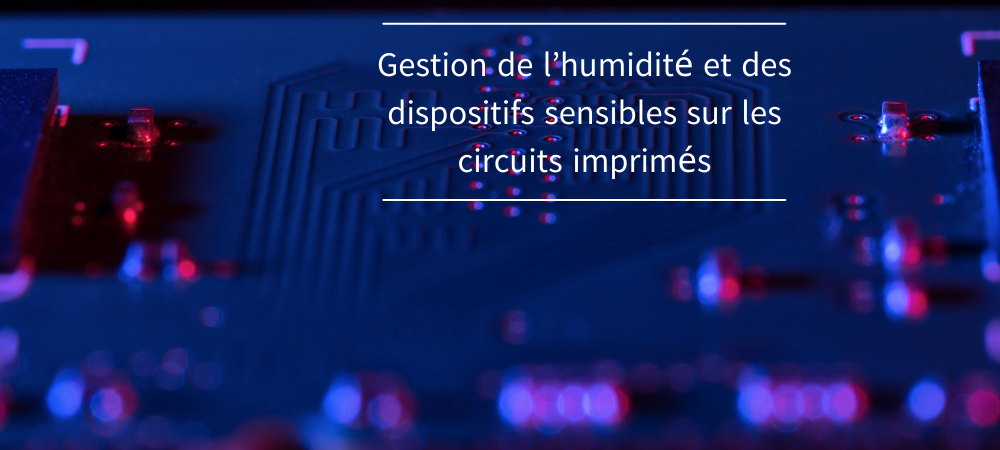 Gestion de l’humidité et des dispositifs sensibles sur les circuits imprimés